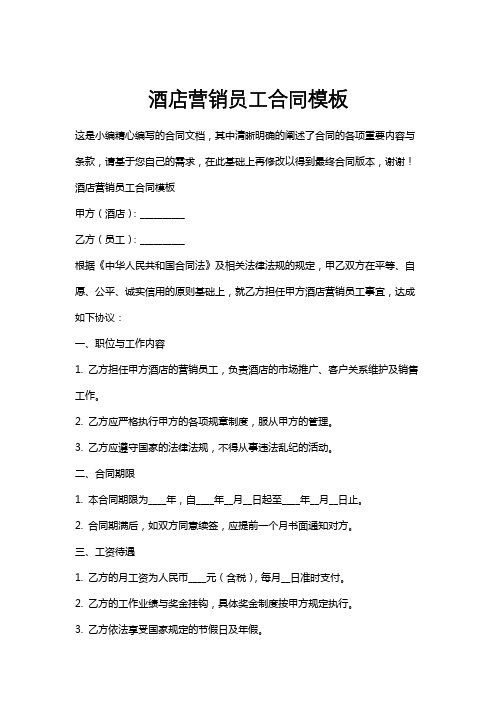 酒店营销员工合同模板

这是小编精心编写的合同文档，其中清晰明确的阐述了合同的各项重要内容与条款，请基于您自己的需求，在此基础上再修改以得到最终合同版本，谢谢！

酒店营销员工合同模板

甲方（酒店）：__________

乙方（员工）：__________

根据《中华人民共和国合同法》及相关法律法规的规定，甲乙双方在平等、自愿、公平、诚实信用的原则基础上，就乙方担任甲方酒店营销员工事宜，达成如下协议：

一、职位与工作内容

1. 乙方担任甲方酒店的营销员工，负责酒店的市场推广、客户关系维护及销售工作。

2. 乙方应严格执行甲方的各项规章制度，服从甲方的管理。

3. 乙方应遵守国家的法律法规，不得从事违法乱纪的活动。

二、合同期限

1. 本合同期限为____年，自____年__月__日起至____年__月__日止。

2. 合同期满后，如双方同意续签，应提前一个月书面通知对方。

三、工资待遇

1. 乙方的月工资为人民币____元（含税），每月__日准时支付。

2. 乙方的工作业绩与奖金挂钩，具体奖金制度按甲方规定执行。

3. 乙方依法享受国家规定的节假日及年假。